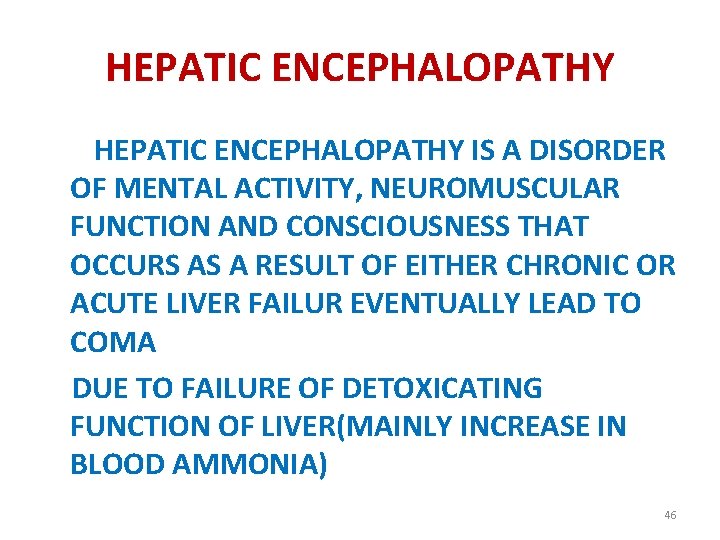 HEPATIC ENCEPHALOPATHY

HEPATIC ENCEPHALOPATHY IS A DISORDER OF MENTAL ACTIVITY, NEUROMUSCULAR FUNCTION AND CONSCIOUSNESS THAT OCCURS AS A RESULT OF EITHER CHRONIC OR ACUTE LIVER FAILUR EVENTUALLY LEAD TO COMA

DUE TO FAILURE OF DETOXICATING FUNCTION OF LIVER(MAINLY INCREASE IN BLOOD AMMONIA)

46